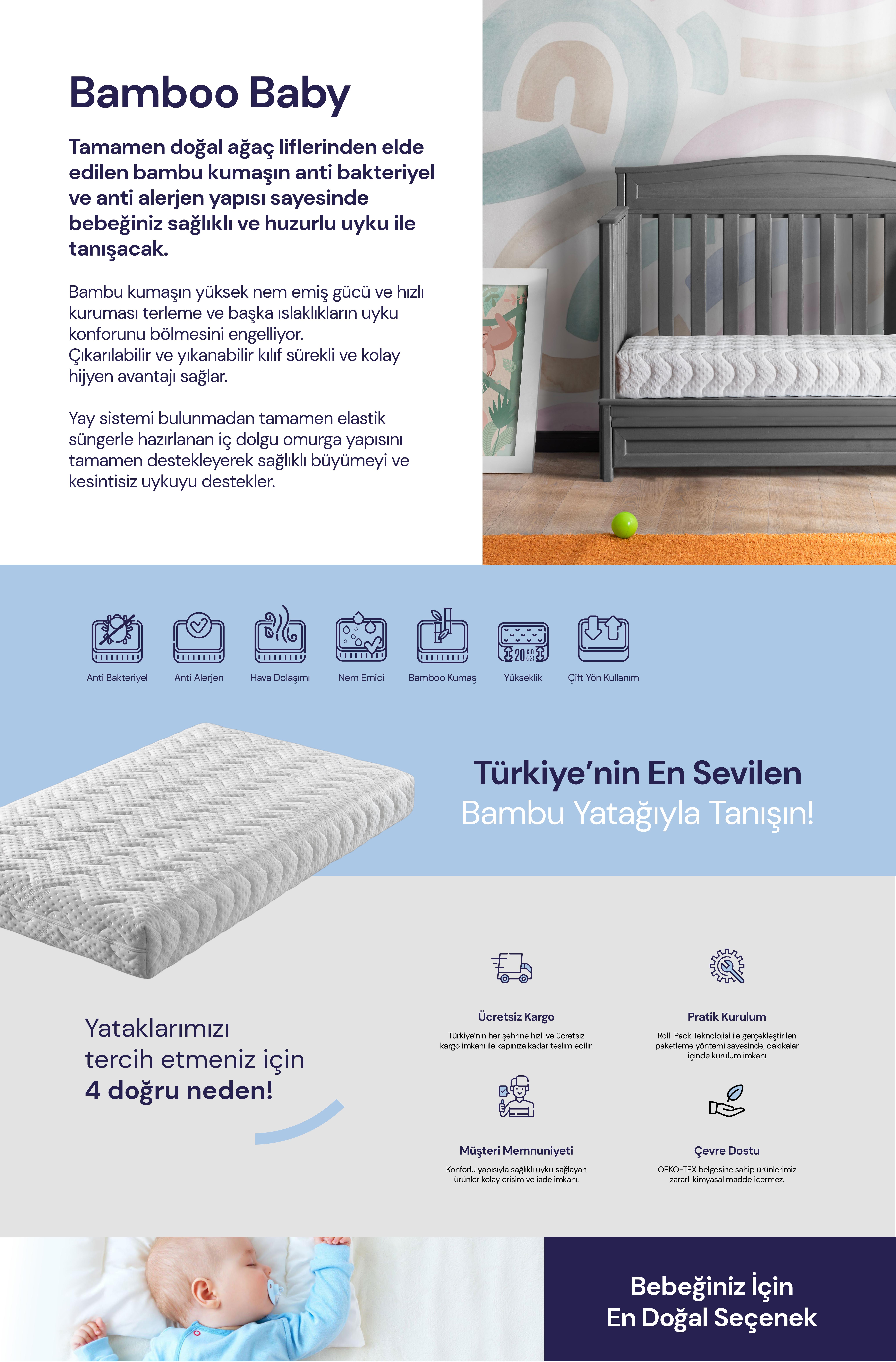 Bamboo Baby

Tamamen doğal ağaç liflerinden elde edilen bambu kumaşın anti bakteriyel ve anti alerjen yapısı sayesinde bebeğiniz sağlıklı ve huzurlu uyku ile tanışacak.

Bambu kumaşın yüksek nem emiş gücü ve hızlı kuruması terleme ve başka ıslaklıkların uyku konforunu bölmesini engelliyor.
Çıkarılabilir ve yıkanabilir kılıf sürekli ve kolay hijyen avantajı sağlar.

Yay sistemi bulunmadan tamamen elastik süngerle hazırlanan iç dolgu omurga yapısını tamamen destekleyerek sağlıklı büyümeyi ve kesintisiz uykuyu destekler.

Anti Bakteriyel
Anti Alerjen
Hava Dolaşımı
Nem Emici
Bamboo Kumaş
20 cm (±2)
Yükseklik
Çift Yön Kullanım

Türkiye'nin En Sevilen
Bambu Yatağıyla Tanışın!

Yataklarımızı tercih etmeniz için 4 doğru neden!

Ücretsiz Kargo
Türkiye'nin her şehrine hızlı ve ücretsiz kargo imkanı ile kapınıza kadar teslim edilir.

Pratik Kurulum
Roll-Pack Teknolojisi ile gerçekleştirilen paketleme yöntemi sayesinde, dakikalar içinde kurulum imkanı

Müşteri Memnuniyeti
Konforlu yapısıyla sağlıklı uyku sağlayan ürünler kolay erişim ve iade imkanı.

Çevre Dostu
OEKO-TEX belgesine sahip ürünlerimiz zararlı kimyasal madde içermez.

Bebeğiniz İçin
En Doğal Seçenek